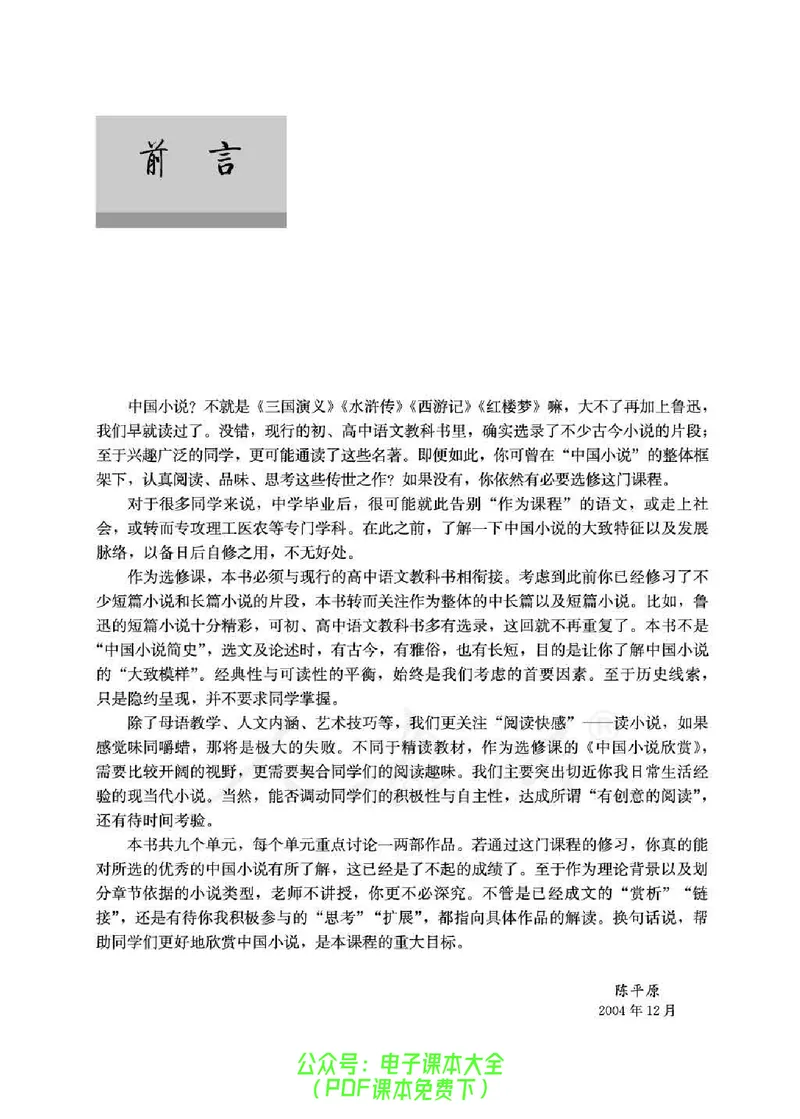 前言

中国小说？不就是《三国演义》《水浒传》《西游记》《红楼梦》嘛，大不了再加上鲁迅，我们早就读过了。没错，现行的初、高中语文教科书里，确实选录了不少古今小说的片段；至于兴趣广泛的同学，更可能通读了这些名著。即便如此，你可曾在“中国小说”的整体框架下，认真阅读、品味、思考这些传世之作？如果没有，你依然有必要选修这门课程。

对于很多同学来说，中学毕业后，很可能就此告别“作为课程”的语文，或走上社会，或转而专攻理工医农等专门学科。在此之前，了解一下中国小说的大致特征以及发展脉络，以备日后自修之用，不无好处。

作为选修课，本书必须与现行的高中语文教科书相衔接。考虑到此前你已经修习了不少短篇小说和长篇小说的片段，本书转而关注作为整体的中长篇以及短篇小说。比如，鲁迅的短篇小说十分精彩，可初、高中语文教科书多有选录，这回就不再重复了。本书不是“中国小说简史”，选文及论述时，有古今，有雅俗，也有长短，目的是让你了解中国小说的“大致模样”。经典性与可读性的平衡，始终是我们考虑的首要因素。至于历史线索，只是隐约呈现，并不要求同学掌握。

除了母语教学、人文内涵、艺术技巧等，我们更关注“阅读快感”——读小说，如果感觉味同嚼蜡，那将是极大的失败。不同于精读教材，作为选修课的《中国小说欣赏》，需要比较开阔的视野，更需要契合同学们的阅读趣味。我们主要突出切近你我日常生活经验的现当代小说。当然，能否调动同学们的积极性与自主性，达成所谓“有创意的阅读”，还有待时间考验。

本书共九个单元，每个单元重点讨论一两部作品。若通过这门课程的修习，你真的能对所选的优秀的中国小说有所了解，这已经是了不起的成绩了。至于作为理论背景以及划分章节依据的小说类型，老师不讲授，你更不必深究。不管是已经成文的“赏析”“链接”，还是有待你我积极参与的“思考”“扩展”，都指向具体作品的解读。换句话说，帮助同学们更好地欣赏中国小说，是本课程的重大目标。

陈平原
2004年12月

公众号：电子课本大全
（PDF课本免费下）